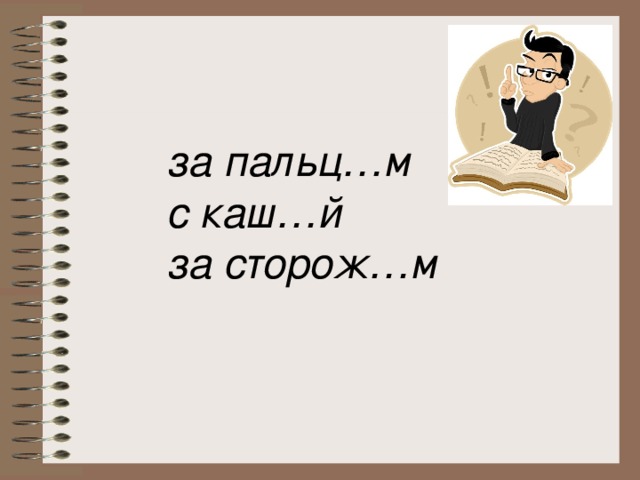 за пальц…м
с каш…й
за сторож…м